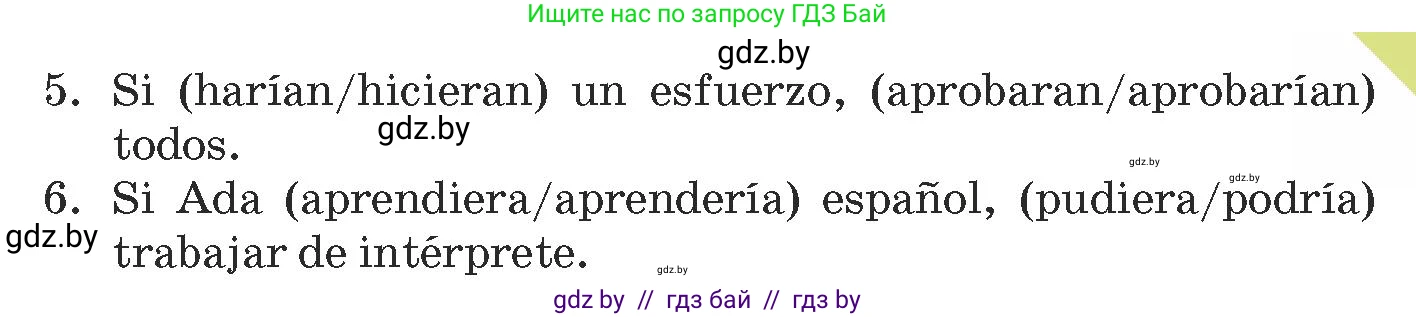 Ищите нас по запросу ГДЗ Бай

gdz.by

5. Si (harían/hicieran) un esfuerzo, (aprobaran/aprobarían) todos.

gdz.by

gdz.by

gdz.by

6. Si Ada (aprendiera/aprendería) español, (pudiera/podría) trabajar de intérprete.

gdz.by

gdz.by

gdz by // гдз бай // гдз by